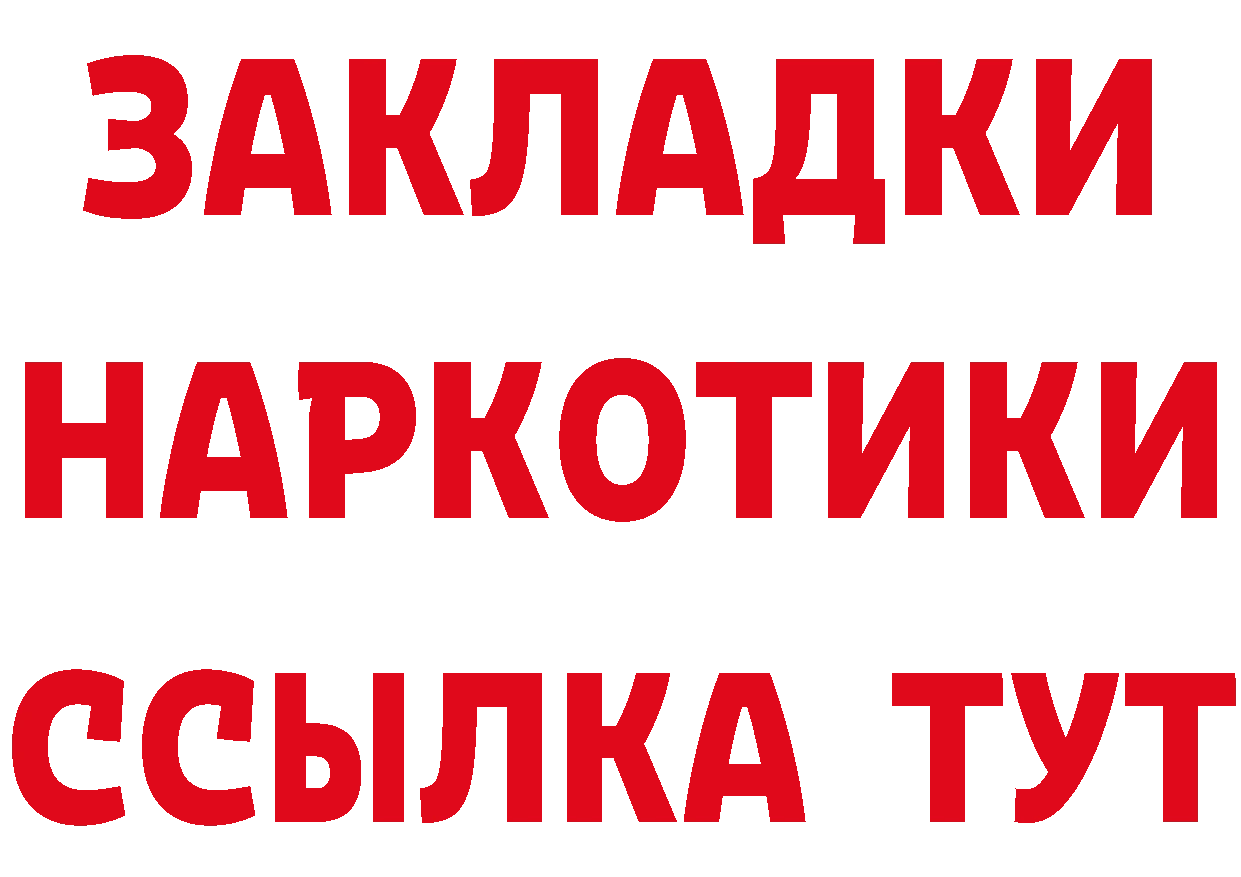 ЗАКЛАДКИ НАРКОТИКИ ССЫЛКА ТУТ